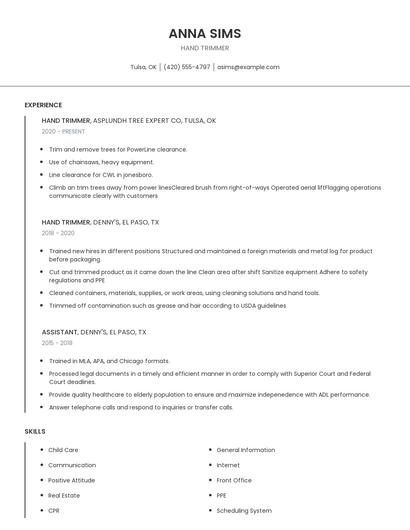 ANNA SIMS

HAND TRIMMER

Tulsa, OK | (420) 555-4797 | asims@example.com

EXPERIENCE

HAND TRIMMER, ASPLUNDH TREE EXPERT CO, TULSA, OK

2020 - PRESENT

- Trim and remove trees for PowerLine clearance.
- Use of chainsaws, heavy equipment.
- Line clearance for CWL in jonesboro.
- Climb an trim trees away from power linesCleared brush from right-of-ways Operated aerial liftFlagging operations communicate clearly with customers

HAND TRIMMER, DENNY'S, EL PASO, TX

2018 - 2020

- Trained new hires in different positions Structured and maintained a foreign materials and metal log for product before packaging.
- Cut and trimmed product as it came down the line Clean area after shift Sanitize equipment Adhere to safety regulations and PPE
- Cleaned containers, materials, supplies, or work areas, using cleaning solutions and hand tools.
- Trimmed off contamination such as grease and hair according to USDA guidelines

ASSISTANT, DENNY'S, EL PASO, TX

2015 - 2018

- Trained in MLA, APA, and Chicago formats.
- Processed legal documents in a timely and efficient manner in order to comply with Superior Court and Federal Court deadlines.
- Provide quality healthcare to elderly population to ensure and maximize indepenedence with ADL performance.
- Answer telephone calls and respond to inquiries or transfer calls.

SKILLS

- Child Care
- Communication
- Positive Attitude
- Real Estate
- CPR
- General Information
- Internet
- Front Office
- PPE
- Scheduling System